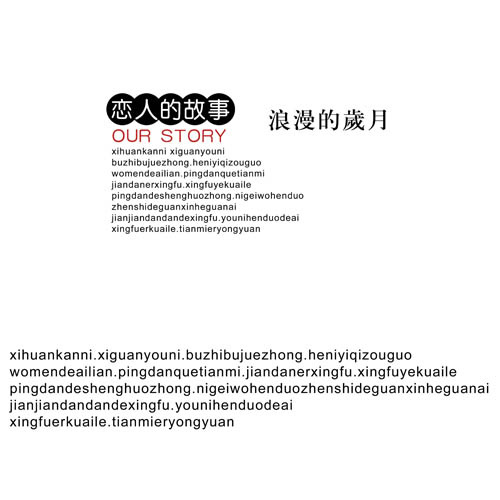 恋人的故事
OUR STORY
xihuankanni xiguanyouni
buzhibujuezhong.heniyiqizouguo
womendeailian.pingdanquetianmi
jiandanerxingfu.xingfuyekuaile
pingdandeshenghuozhong.nigeiwohenduo
zhenshideguanxinheguanai
jianjiandandandexingfu.younihenduodeai
xingfuerkuaile.tianmieryongyuan

浪漫的歲月

xihuankanni.xiguanyouni.buzhibujuezhong.heniyiqizouguo
womendeailian.pingdanquetianmi.jiandanerxingfu.xingfuyekuaile
pingdandeshenghuozhong.nigeiwohenduozhenshideguanxinheguanai
jianjiandandandexingfu.younihenduodeai
xingfuerkuaile.tianmieryongyuan